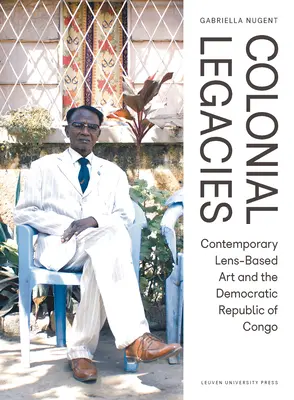 GABRIELLA NUGENT

COLONIAL LEGACIES

Contemporary Lens-Based Art and the Democratic Republic of Congo

LEUVEN UNIVERSITY PRESS